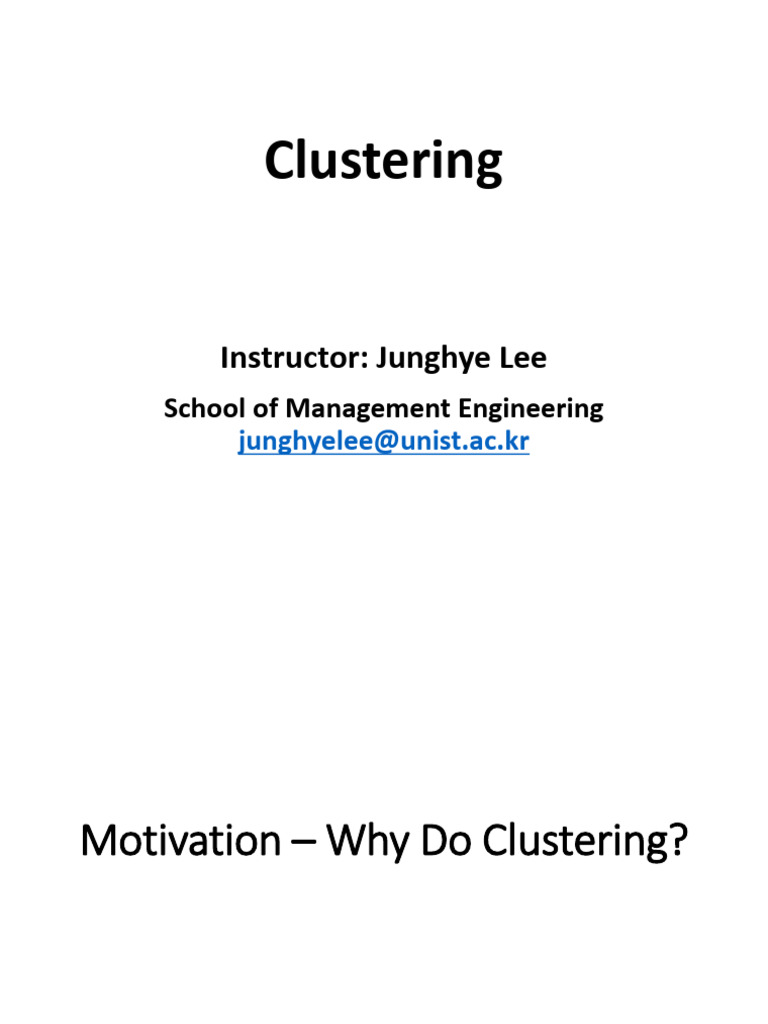 Clustering

Instructor: Junghye Lee

School of Management Engineering
junghyelee@unist.ac.kr

Motivation – Why Do Clustering?